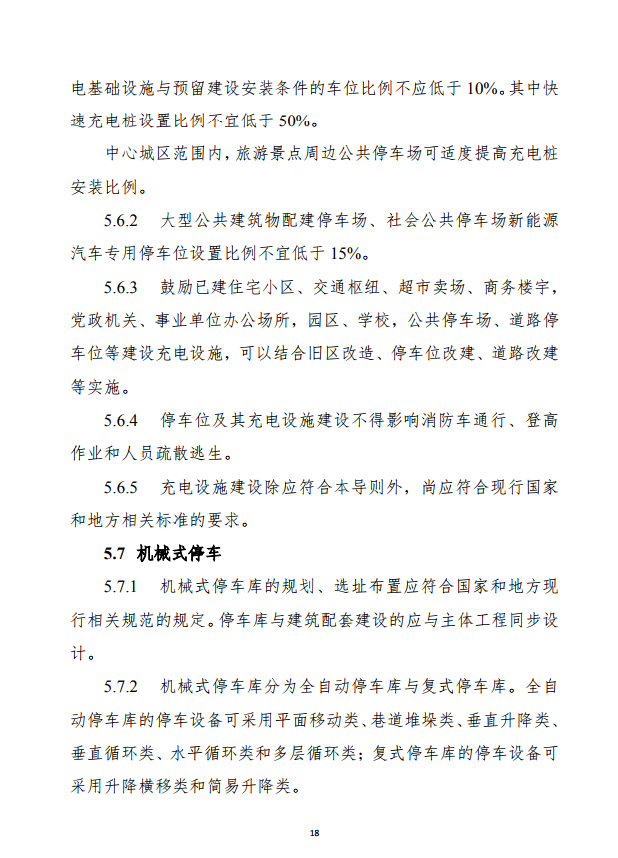 电基础设施与预留建设安装条件的车位比例不应低于 10%。其中快速充电桩设置比例不宜低于 50%。

中心城区范围内，旅游景点周边公共停车场可适度提高充电桩安装比例。

5.6.2 大型公共建筑物配建停车场、社会公共停车场新能源汽车专用停车位设置比例不宜低于 15%。

5.6.3 鼓励已建住宅小区、交通枢纽、超市卖场、商务楼宇，党政机关、事业单位办公场所，园区、学校，公共停车场、道路停车位等建设充电设施，可以结合旧区改造、停车位改建、道路改建等实施。

5.6.4 停车位及其充电设施建设不得影响消防车通行、登高作业和人员疏散逃生。

5.6.5 充电设施建设除应符合本导则外，尚应符合现行国家和地方相关标准的要求。

5.7 机械式停车

5.7.1 机械式停车库的规划、选址布置应符合国家和地方现行相关规范的规定。停车库与建筑配套建设的应与主体工程同步设计。

5.7.2 机械式停车库分为全自动停车库与复式停车库。全自动停车库的停车设备可采用平面移动类、巷道堆垛类、垂直升降类、垂直循环类、水平循环类和多层循环类；复式停车库的停车设备可采用升降横移类和简易升降类。

18